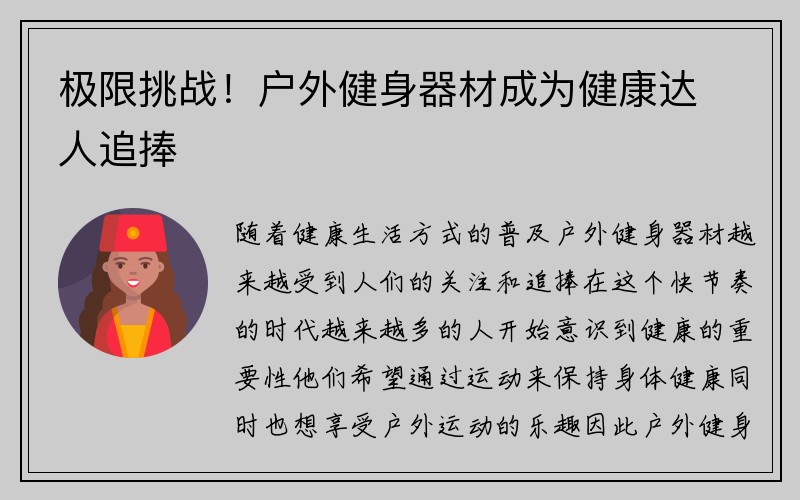 极限挑战！户外健身器材成为健康达人追捧

随着健康生活方式的普及户外健身器材越来越受到人们的关注和追捧在这个快节奏的时代越来越多的人开始意识到健康的重要性他们希望通过运动来保持身体健康同时也想享受户外运动的乐趣因此户外健身